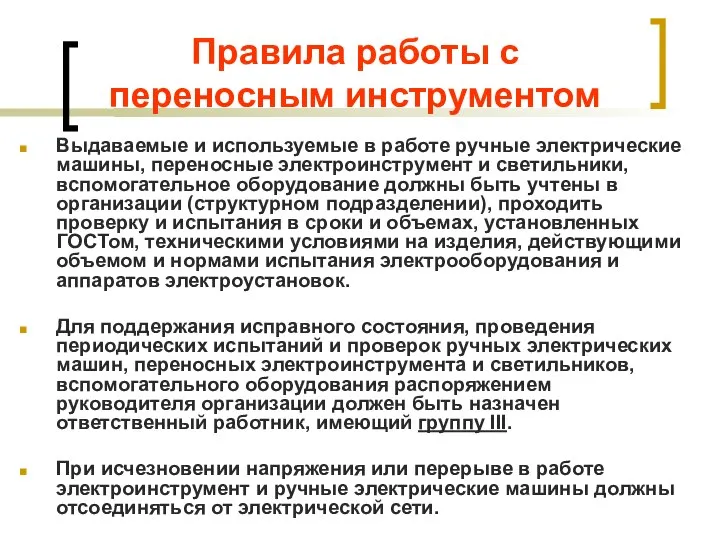 Правила работы с переносным инструментом

Выдаваемые и используемые в работе ручные электрические машины, переносные электроинструмент и светильники, вспомогательное оборудование должны быть учтены в организации (структурном подразделении), проходить проверку и испытания в сроки и объемах, установленных ГОСТом, техническими условиями на изделия, действующими объемом и нормами испытания электрооборудования и аппаратов электроустановок.

Для поддержания исправного состояния, проведения периодических испытаний и проверок ручных электрических машин, переносных электроинструмента и светильников, вспомогательного оборудования распоряжением руководителя организации должен быть назначен ответственный работник, имеющий группу III.

При исчезновении напряжения или перерыве в работе электроинструмент и ручные электрические машины должны отсоединяться от электрической сети.